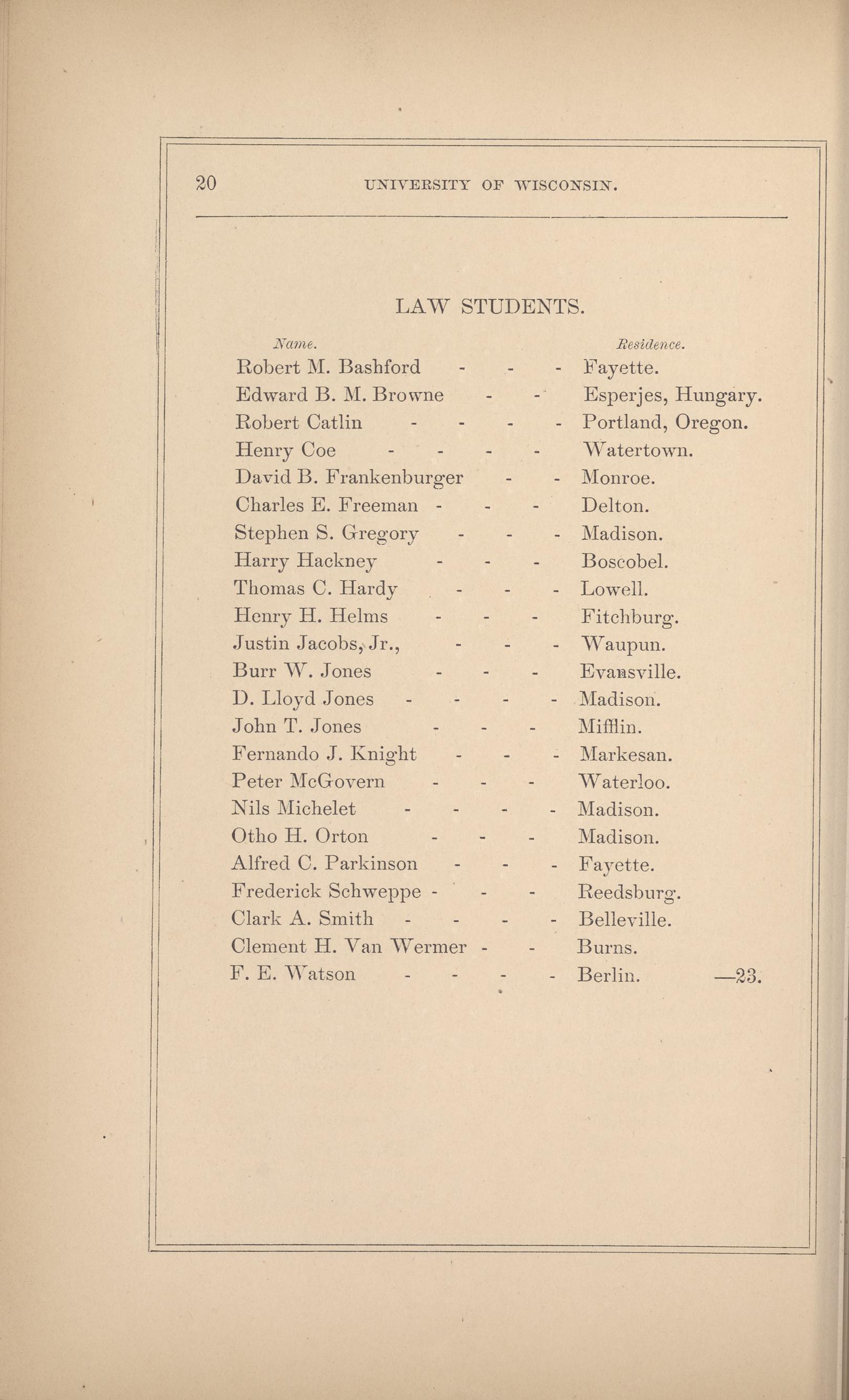 20 UNIVERSITY OF WISCONSIN.

LAW STUDENTS.

| Name. | Residence. |
|---|---|
| Robert M. Bashford - - - | Fayette. |
| Edward B. M. Browne - - | Esperjes, Hungary. |
| Robert Catlin - - - - | Portland, Oregon. |
| Henry Coe - - - - | Watertown. |
| David B. Frankenburger - - | Monroe. |
| Charles E. Freeman - - - | Delton. |
| Stephen S. Gregory - - - | Madison. |
| Harry Hackney - - - | Boscobel. |
| Thomas C. Hardy - - - | Lowell. |
| Henry H. Helms - - - | Fitchburg. |
| Justin Jacobs, Jr., - - - | Waupun. |
| Burr W. Jones - - - | Evansville. |
| D. Lloyd Jones - - - - | Madison. |
| John T. Jones - - - | Mifflin. |
| Fernando J. Knight - - - | Markesan. |
| Peter McGovern - - - | Waterloo. |
| Nils Michelet - - - - | Madison. |
| Otho H. Orton - - - | Madison. |
| Alfred C. Parkinson - - - | Fayette. |
| Frederick Schweppe - - - | Reedsburg. |
| Clark A. Smith - - - - | Belleville. |
| Clement H. Van Wermer - - | Burns. |
| F. E. Watson - - - - | Berlin. —23. |